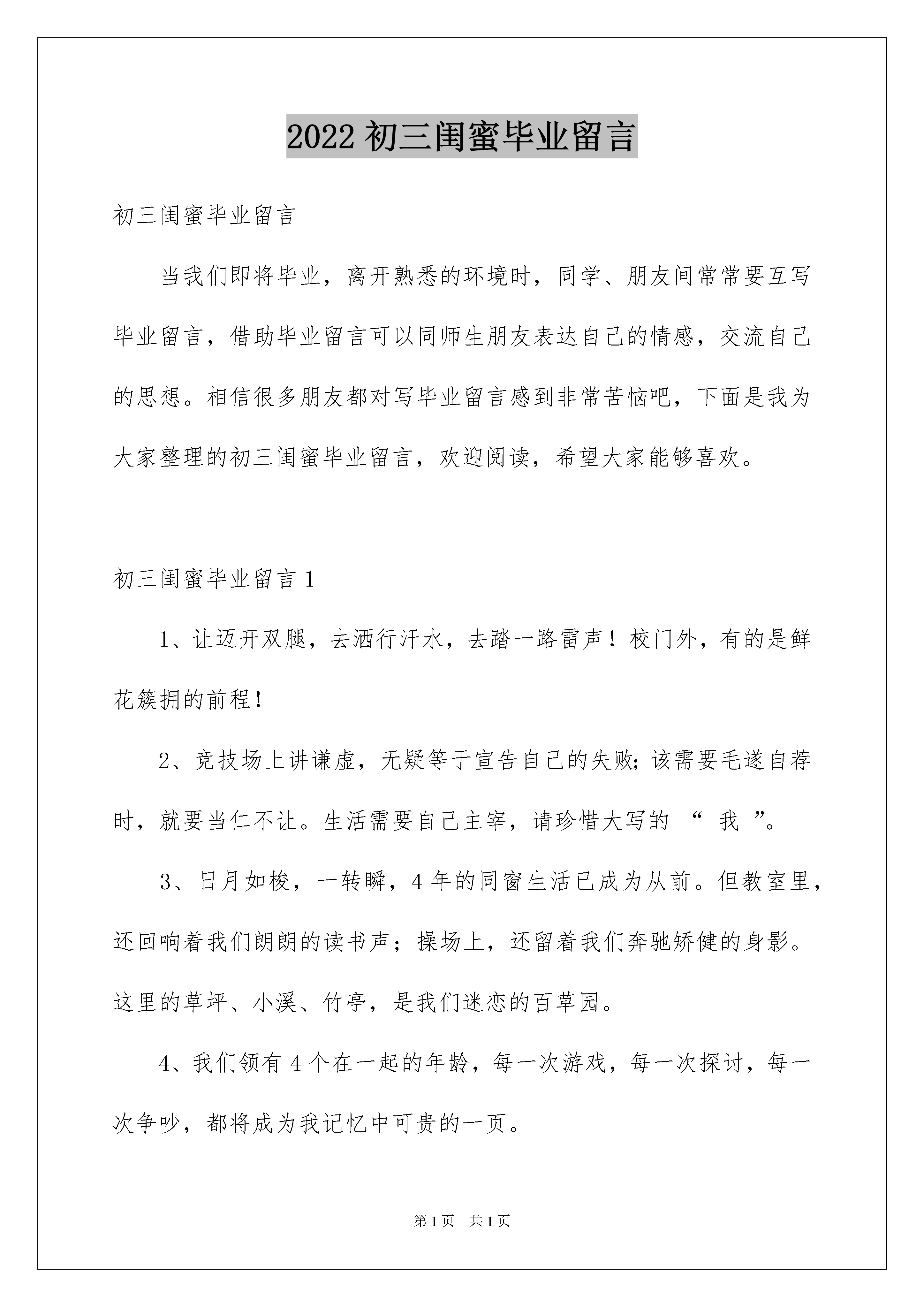 2022 初三闺蜜毕业留言

初三闺蜜毕业留言

当我们即将毕业，离开熟悉的环境时，同学、朋友间常常要互写毕业留言，借助毕业留言可以同师生朋友表达自己的情感，交流自己的思想。相信很多朋友都对写毕业留言感到非常苦恼吧，下面是我为大家整理的初三闺蜜毕业留言，欢迎阅读，希望大家能够喜欢。

初三闺蜜毕业留言 1

1、让迈开双腿，去洒行汗水，去踏一路雷声！校门外，有的是鲜花簇拥的前程！

2、竞技场上讲谦虚，无疑等于宣告自己的失败;该需要毛遂自荐时，就要当仁不让。生活需要自己主宰，请珍惜大写的 “ 我 ”。

3、日月如梭，一转瞬，4 年的同窗生活已成为从前。但教室里，还回响着我们朗朗的读书声；操场上，还留着我们奔驰矫健的身影。这里的草坪、小溪、竹亭，是我们迷恋的百草园。

4、我们领有 4 个在一起的年龄，每一次游戏，每一次探讨，每一次争吵，都将成为我记忆中可贵的一页。

第 1 页 共 1 页